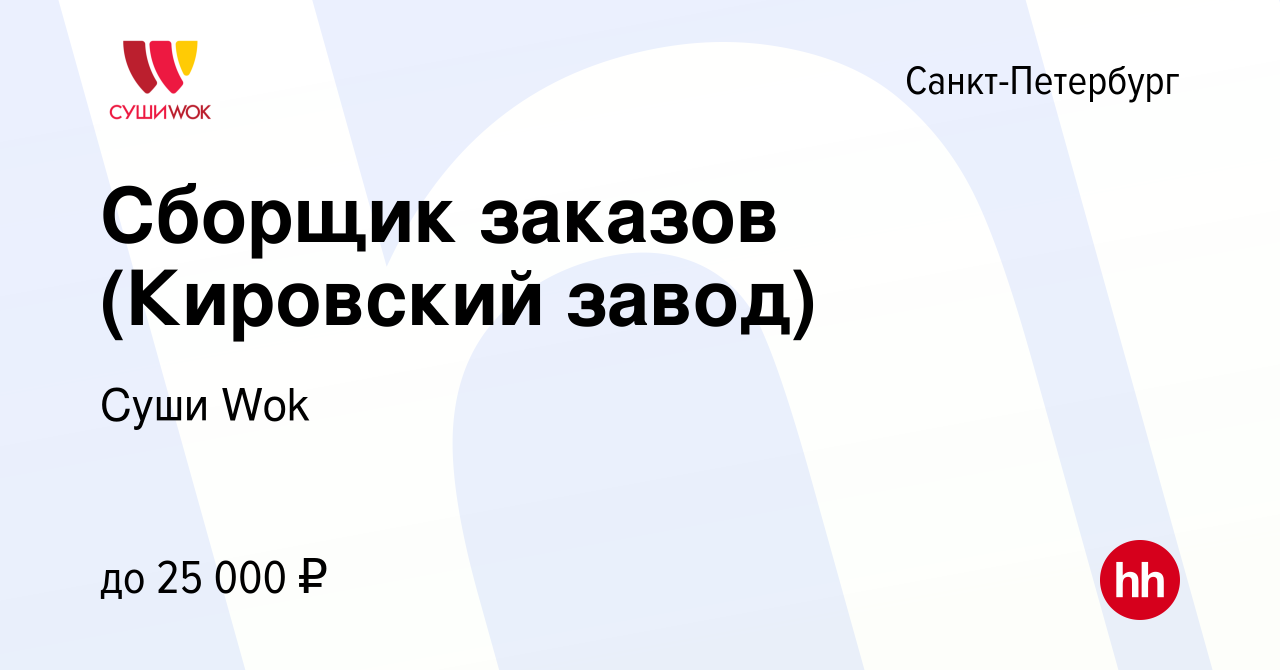 СУШИWOK

Санкт-Петербург

Сборщик заказов (Кировский завод)

Суши Wok

до 25 000 ₽

hh